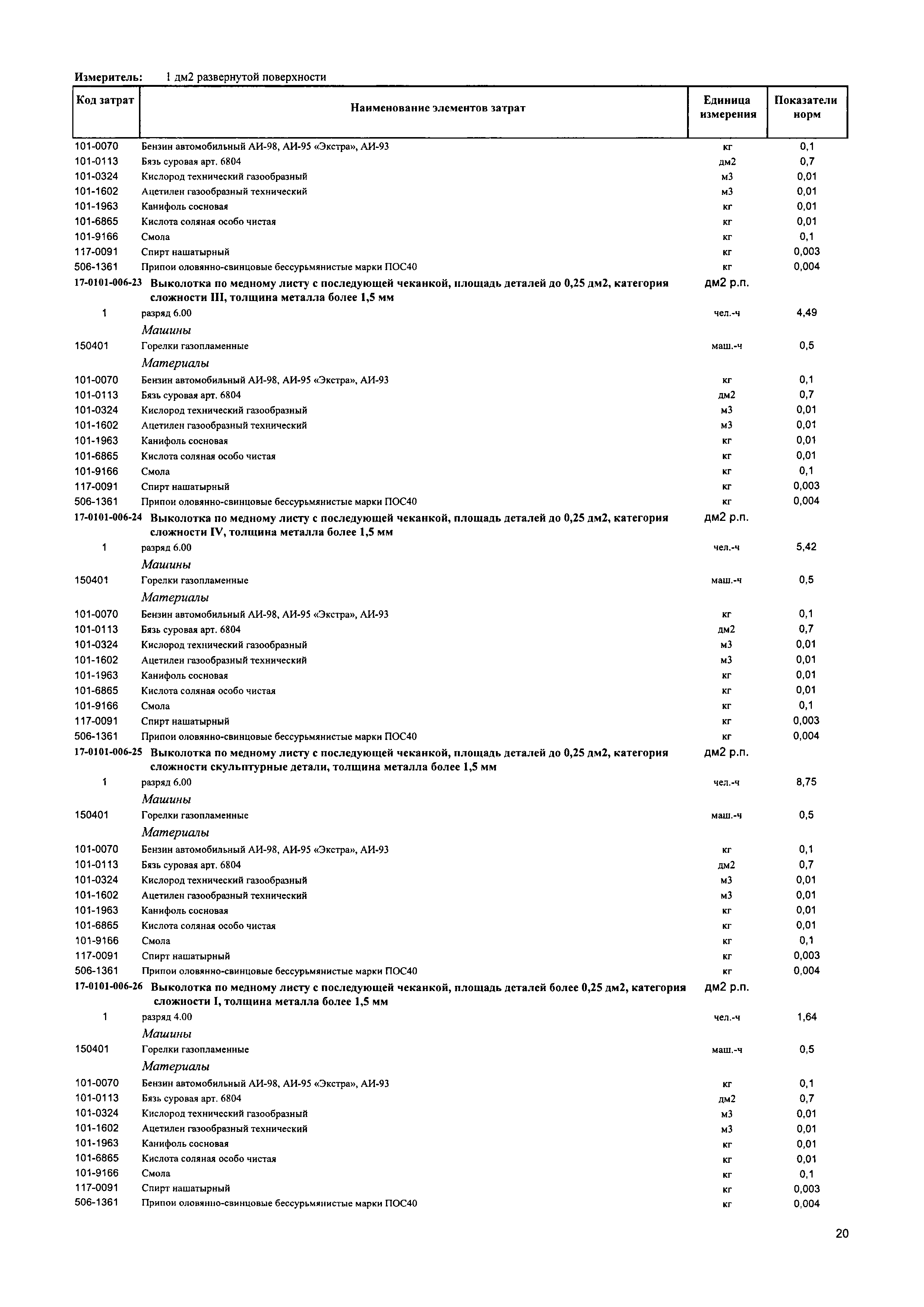 Измеритель: 1 дм2 развернутой поверхности

| Код затрат | Наименование элементов затрат | Единица измерения | Показатели норм |
|---|---|---|---|
| 101-0070 | Бензин автомобильный АИ-98, АИ-95 «Экстра», АИ-93 | кг | 0,1 |
| 101-0113 | Бязь суровая арт. 6804 | дм2 | 0,7 |
| 101-0324 | Кислород технический газообразный | м3 | 0,01 |
| 101-1602 | Ацетилен газообразный технический | м3 | 0,01 |
| 101-1963 | Канифоль сосновая | кг | 0,01 |
| 101-6865 | Кислота соляная особо чистая | кг | 0,01 |
| 101-9166 | Смола | кг | 0,1 |
| 117-0091 | Спирт нашатырный | кг | 0,003 |
| 506-1361 | Припои оловянно-свинцовые бессурьмянистые марки ПОС40 | кг | 0,004 |
| 17-0101-006-23 | Выколотка по медному листу с последующей чеканкой, площадь деталей до 0,25 дм2, категория сложности III, толщина металла более 1,5 мм | дм2 р.п. | |
| 1 | разряд 6.00 | чел.-ч | 4,49 |
| | Машины | | |
| 150401 | Горелки газопламенные | маш.-ч | 0,5 |
| | Материалы | | |
| 101-0070 | Бензин автомобильный АИ-98, АИ-95 «Экстра», АИ-93 | кг | 0,1 |
| 101-0113 | Бязь суровая арт. 6804 | дм2 | 0,7 |
| 101-0324 | Кислород технический газообразный | м3 | 0,01 |
| 101-1602 | Ацетилен газообразный технический | м3 | 0,01 |
| 101-1963 | Канифоль сосновая | кг | 0,01 |
| 101-6865 | Кислота соляная особо чистая | кг | 0,01 |
| 101-9166 | Смола | кг | 0,1 |
| 117-0091 | Спирт нашатырный | кг | 0,003 |
| 506-1361 | Припои оловянно-свинцовые бессурьмянистые марки ПОС40 | кг | 0,004 |
| 17-0101-006-24 | Выколотка по медному листу с последующей чеканкой, площадь деталей до 0,25 дм2, категория сложности IV, толщина металла более 1,5 мм | дм2 р.п. | |
| 1 | разряд 6.00 | чел.-ч | 5,42 |
| | Машины | | |
| 150401 | Горелки газопламенные | маш.-ч | 0,5 |
| | Материалы | | |
| 101-0070 | Бензин автомобильный АИ-98, АИ-95 «Экстра», АИ-93 | кг | 0,1 |
| 101-0113 | Бязь суровая арт. 6804 | дм2 | 0,7 |
| 101-0324 | Кислород технический газообразный | м3 | 0,01 |
| 101-1602 | Ацетилен газообразный технический | м3 | 0,01 |
| 101-1963 | Канифоль сосновая | кг | 0,01 |
| 101-6865 | Кислота соляная особо чистая | кг | 0,01 |
| 101-9166 | Смола | кг | 0,1 |
| 117-0091 | Спирт нашатырный | кг | 0,003 |
| 506-1361 | Припои оловянно-свинцовые бессурьмянистые марки ПОС40 | кг | 0,004 |
| 17-0101-006-25 | Выколотка по медному листу с последующей чеканкой, площадь деталей до 0,25 дм2, категория сложности скульптурные детали, толщина металла более 1,5 мм | дм2 р.п. | |
| 1 | разряд 6.00 | чел.-ч | 8,75 |
| | Машины | | |
| 150401 | Горелки газопламенные | маш.-ч | 0,5 |
| | Материалы | | |
| 101-0070 | Бензин автомобильный АИ-98, АИ-95 «Экстра», АИ-93 | кг | 0,1 |
| 101-0113 | Бязь суровая арт. 6804 | дм2 | 0,7 |
| 101-0324 | Кислород технический газообразный | м3 | 0,01 |
| 101-1602 | Ацетилен газообразный технический | м3 | 0,01 |
| 101-1963 | Канифоль сосновая | кг | 0,01 |
| 101-6865 | Кислота соляная особо чистая | кг | 0,01 |
| 101-9166 | Смола | кг | 0,1 |
| 117-0091 | Спирт нашатырный | кг | 0,003 |
| 506-1361 | Припои оловянно-свинцовые бессурьмянистые марки ПОС40 | кг | 0,004 |
| 17-0101-006-26 | Выколотка по медному листу с последующей чеканкой, площадь деталей более 0,25 дм2, категория сложности I, толщина металла более 1,5 мм | дм2 р.п. | |
| 1 | разряд 4.00 | чел.-ч | 1,64 |
| | Машины | | |
| 150401 | Горелки газопламенные | маш.-ч | 0,5 |
| | Материалы | | |
| 101-0070 | Бензин автомобильный АИ-98, АИ-95 «Экстра», АИ-93 | кг | 0,1 |
| 101-0113 | Бязь суровая арт. 6804 | дм2 | 0,7 |
| 101-0324 | Кислород технический газообразный | м3 | 0,01 |
| 101-1602 | Ацетилен газообразный технический | м3 | 0,01 |
| 101-1963 | Канифоль сосновая | кг | 0,01 |
| 101-6865 | Кислота соляная особо чистая | кг | 0,01 |
| 101-9166 | Смола | кг | 0,1 |
| 117-0091 | Спирт нашатырный | кг | 0,003 |
| 506-1361 | Припои оловянно-свинцовые бессурьмянистые марки ПОС40 | кг | 0,004 |

20